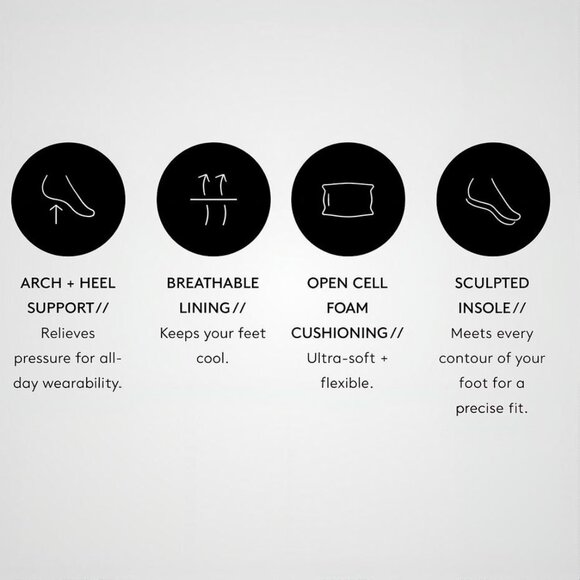 ARCH + HEEL SUPPORT//
Relieves pressure for all-day wearability.

BREATHABLE LINING//
Keeps your feet cool.

OPEN CELL FOAM CUSHIONING//
Ultra-soft + flexible.

SCULPTED INSOLE//
Meets every contour of your foot for a precise fit.